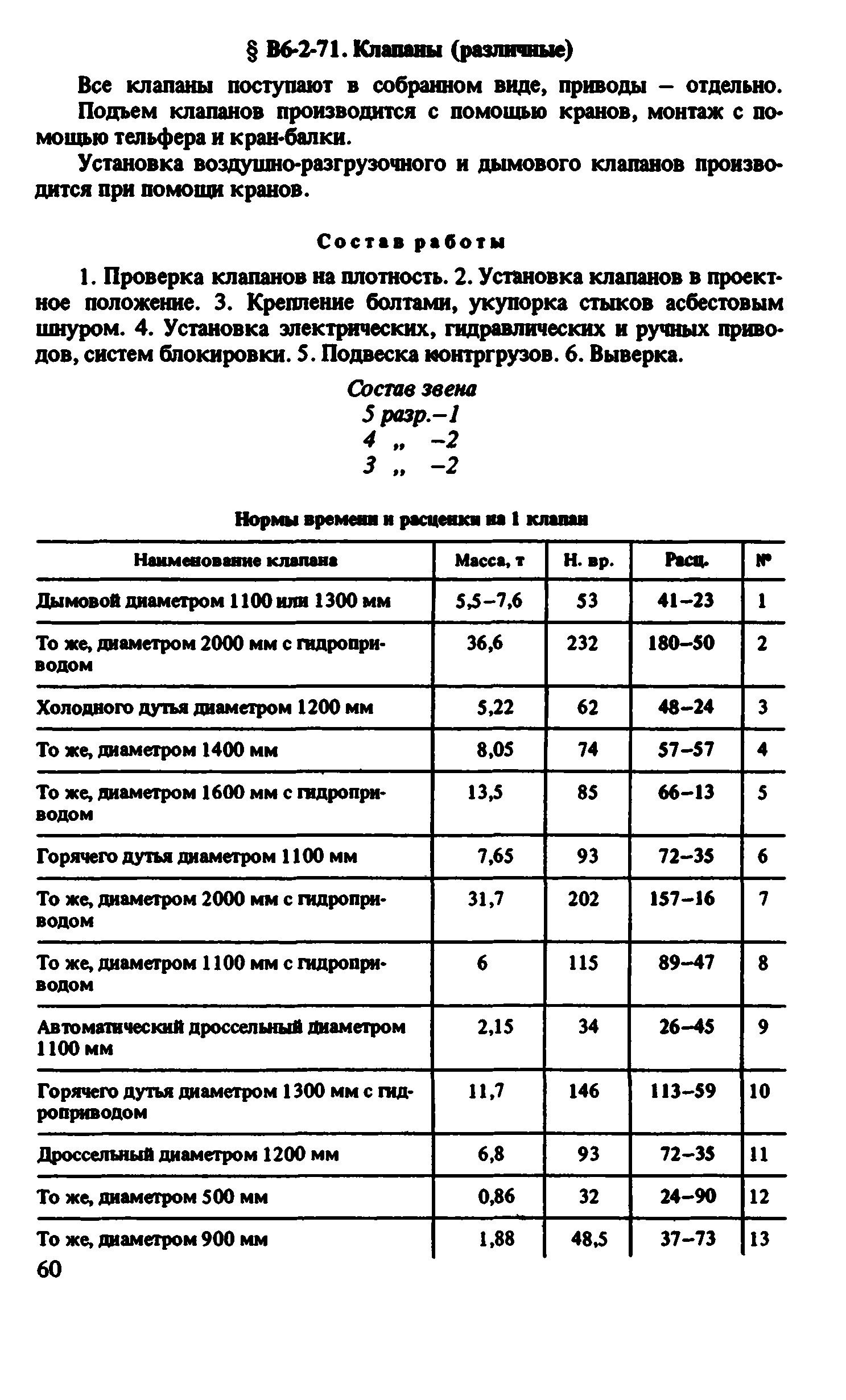 § В6-2-71. Клапаны (различные)

Все клапаны поступают в собранном виде, приводы – отдельно. Подъем клапанов производится с помощью кранов, монтаж с помощью тельфера и кран-балки.

Установка воздушно-разгрузочного и дымового клапанов производится при помощи кранов.

Состав работы

1. Проверка клапанов на плотность. 2. Установка клапанов в проектное положение. 3. Крепление болтами, укупорка стыков асбестовым шнуром. 4. Установка электрических, гидравлических и ручных приводов, систем блокировки. 5. Подвеска контргрузов. 6. Выверка.

Состав звена
5 разр.–1
4 „ –2
3 „ –2

Нормы времени и расценки на 1 клапан

| Наименование клапана | Масса, т | Н. вр. | Расц. | № |
|---|---|---|---|---|
| Дымовой диаметром 1100 или 1300 мм | 5,5–7,6 | 53 | 41–23 | 1 |
| То же, диаметром 2000 мм с гидроприводом | 36,6 | 232 | 180–50 | 2 |
| Холодного дутья диаметром 1200 мм | 5,22 | 62 | 48–24 | 3 |
| То же, диаметром 1400 мм | 8,05 | 74 | 57–57 | 4 |
| То же, диаметром 1600 мм с гидроприводом | 13,5 | 85 | 66–13 | 5 |
| Горячего дутья диаметром 1100 мм | 7,65 | 93 | 72–35 | 6 |
| То же, диаметром 2000 мм с гидроприводом | 31,7 | 202 | 157–16 | 7 |
| То же, диаметром 1100 мм с гидроприводом | 6 | 115 | 89–47 | 8 |
| Автоматический дроссельный диаметром 1100 мм | 2,15 | 34 | 26–45 | 9 |
| Горячего дутья диаметром 1300 мм с гидроприводом | 11,7 | 146 | 113–59 | 10 |
| Дроссельный диаметром 1200 мм | 6,8 | 93 | 72–35 | 11 |
| То же, диаметром 500 мм | 0,86 | 32 | 24–90 | 12 |
| То же, диаметром 900 мм | 1,88 | 48,5 | 37–73 | 13 |

60